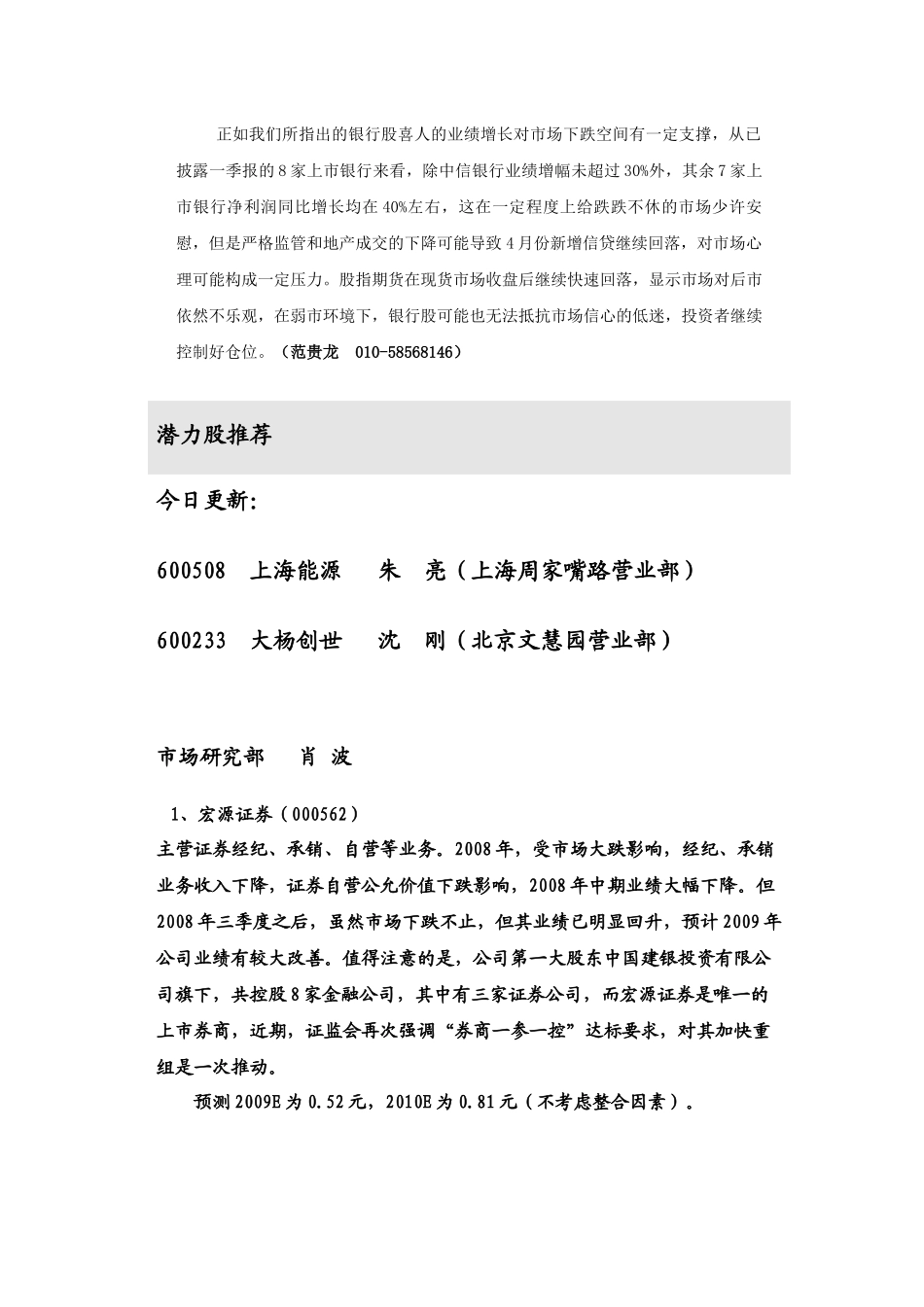 正如我们所指出的银行股喜人的业绩增长对市场下跌空间有一定支撑，从已披露一季报的 8 家上市银行来看，除中信银行业绩增幅未超过 30%外，其余 7 家上市银行净利润同比增长均在 40%左右，这在一定程度上给跌跌不休的市场少许安慰，但是严格监管和地产成交的下降可能导致 4 月份新增信贷继续回落，对市场心理可能构成一定压力。股指期货在现货市场收盘后继续快速回落，显示市场对后市依然不乐观，在弱市环境下，银行股可能也无法抵抗市场信心的低迷，投资者继续控制好仓位。（范贵龙　010-58568146）

潜力股推荐

今日更新:

600508　上海能源　　朱　亮（上海周家嘴路营业部）

600233　大杨创世　　沈　刚（北京文慧园营业部）

市场研究部　　肖 波

1、宏源证券（000562）
主营证券经纪、承销、自营等业务。2008 年，受市场大跌影响，经纪、承销业务收入下降，证券自营公允价值下跌影响，2008 年中期业绩大幅下降。但 2008 年三季度之后，虽然市场下跌不止，但其业绩已明显回升，预计 2009 年公司业绩有较大改善。值得注意的是，公司第一大股东中国建银投资有限公司旗下，共控股 8 家金融公司，其中有三家证券公司，而宏源证券是唯一的上市券商，近期，证监会再次强调“券商一参一控”达标要求，对其加快重组是一次推动。

预测 2009E 为 0.52 元，2010E 为 0.81 元（不考虑整合因素）。